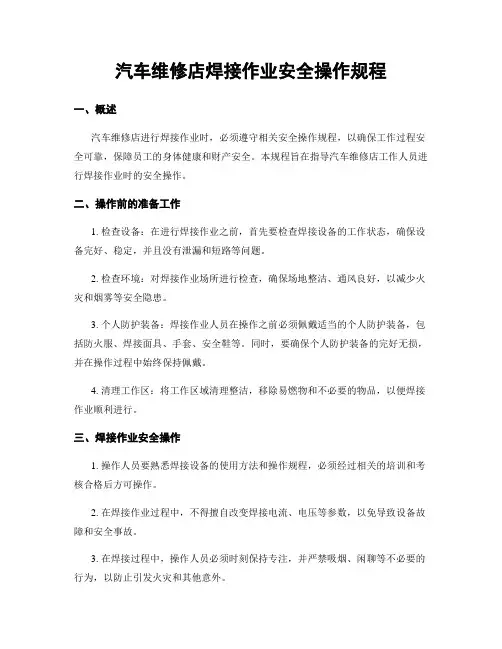 汽车维修店焊接作业安全操作规程

一、概述

汽车维修店进行焊接作业时，必须遵守相关安全操作规程，以确保工作过程安全可靠，保障员工的身体健康和财产安全。本规程旨在指导汽车维修店工作人员进行焊接作业时的安全操作。

二、操作前的准备工作

1. 检查设备：在进行焊接作业之前，首先要检查焊接设备的工作状态，确保设备完好、稳定，并且没有泄漏和短路等问题。

2. 检查环境：对焊接作业场所进行检查，确保场地整洁、通风良好，以减少火灾和烟雾等安全隐患。

3. 个人防护装备：焊接作业人员在操作之前必须佩戴适当的个人防护装备，包括防火服、焊接面具、手套、安全鞋等。同时，要确保个人防护装备的完好无损，并在操作过程中始终保持佩戴。

4. 清理工作区：将工作区域清理整洁，移除易燃物和不必要的物品，以便焊接作业顺利进行。

三、焊接作业安全操作

1. 操作人员要熟悉焊接设备的使用方法和操作规程，必须经过相关的培训和考核合格后方可操作。

2. 在焊接作业过程中，不得擅自改变焊接电流、电压等参数，以免导致设备故障和安全事故。

3. 在焊接过程中，操作人员必须时刻保持专注，并严禁吸烟、闲聊等不必要的行为，以防止引发火灾和其他意外。